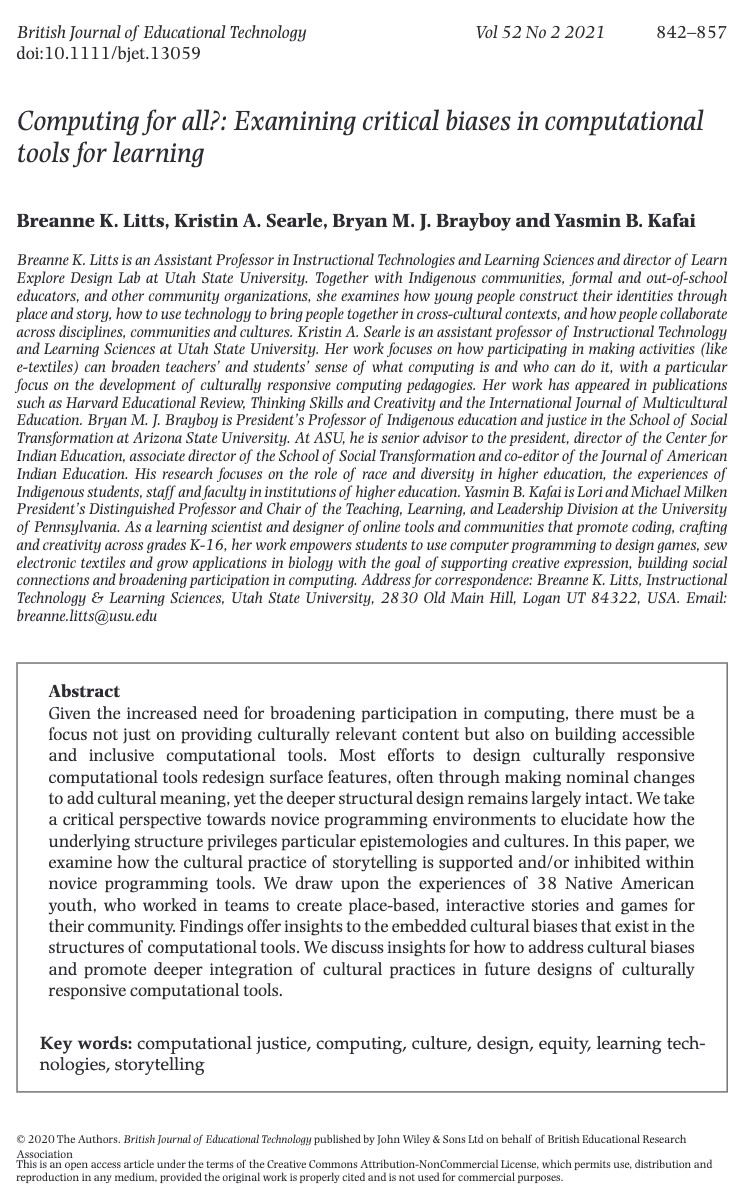 British Journal of Educational Technology Vol 52 No 2 2021 842–857
doi:10.1111/bjet.13059

Computing for all?: Examining critical biases in computational tools for learning

Breanne K. Litts, Kristin A. Searle, Bryan M. J. Brayboy and Yasmin B. Kafai

Breanne K. Litts is an Assistant Professor in Instructional Technologies and Learning Sciences and director of Learn Explore Design Lab at Utah State University. Together with Indigenous communities, formal and out-of-school educators, and other community organizations, she examines how young people construct their identities through place and story, how to use technology to bring people together in cross-cultural contexts, and how people collaborate across disciplines, communities and cultures. Kristin A. Searle is an assistant professor of Instructional Technology and Learning Sciences at Utah State University. Her work focuses on how participating in making activities (like e-textiles) can broaden teachers' and students' sense of what computing is and who can do it, with a particular focus on the development of culturally responsive computing pedagogies. Her work has appeared in publications such as Harvard Educational Review, Thinking Skills and Creativity and the International Journal of Multicultural Education. Bryan M. J. Brayboy is President's Professor of Indigenous education and justice in the School of Social Transformation at Arizona State University. At ASU, he is senior advisor to the president, director of the Center for Indian Education, associate director of the School of Social Transformation and co-editor of the Journal of American Indian Education. His research focuses on the role of race and diversity in higher education, the experiences of Indigenous students, staff and faculty in institutions of higher education. Yasmin B. Kafai is Lori and Michael Milken President's Distinguished Professor and Chair of the Teaching, Learning, and Leadership Division at the University of Pennsylvania. As a learning scientist and designer of online tools and communities that promote coding, crafting and creativity across grades K-16, her work empowers students to use computer programming to design games, sew electronic textiles and grow applications in biology with the goal of supporting creative expression, building social connections and broadening participation in computing. Address for correspondence: Breanne K. Litts, Instructional Technology & Learning Sciences, Utah State University, 2830 Old Main Hill, Logan UT 84322, USA. Email: breanne.litts@usu.edu

Abstract
Given the increased need for broadening participation in computing, there must be a focus not just on providing culturally relevant content but also on building accessible and inclusive computational tools. Most efforts to design culturally responsive computational tools redesign surface features, often through making nominal changes to add cultural meaning, yet the deeper structural design remains largely intact. We take a critical perspective towards novice programming environments to elucidate how the underlying structure privileges particular epistemologies and cultures. In this paper, we examine how the cultural practice of storytelling is supported and/or inhibited within novice programming tools. We draw upon the experiences of 38 Native American youth, who worked in teams to create place-based, interactive stories and games for their community. Findings offer insights to the embedded cultural biases that exist in the structures of computational tools. We discuss insights for how to address cultural biases and promote deeper integration of cultural practices in future designs of culturally responsive computational tools.

Key words: computational justice, computing, culture, design, equity, learning technologies, storytelling

© 2020 The Authors. British Journal of Educational Technology published by John Wiley & Sons Ltd on behalf of British Educational Research Association
This is an open access article under the terms of the Creative Commons Attribution-NonCommercial License, which permits use, distribution and reproduction in any medium, provided the original work is properly cited and is not used for commercial purposes.